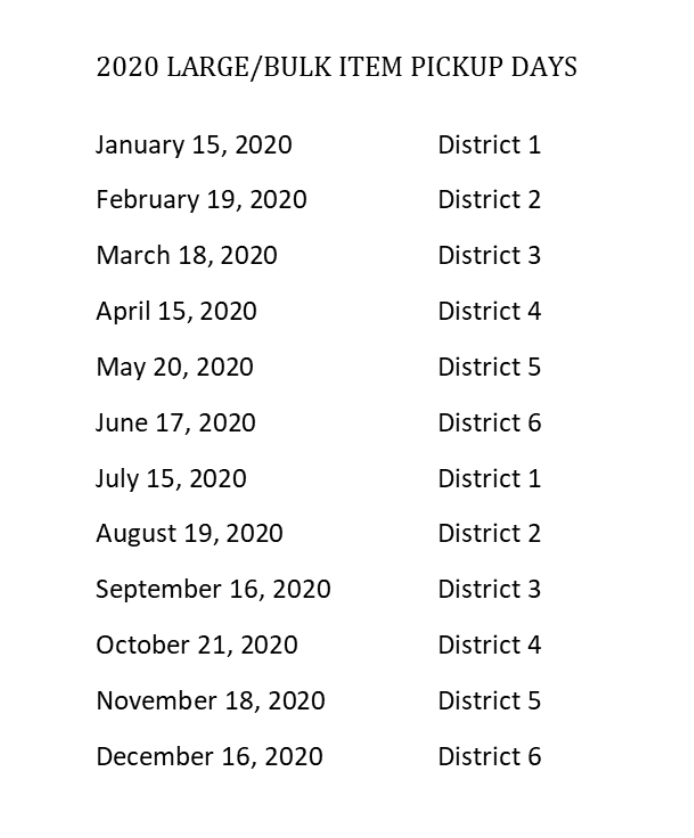 2020 LARGE/BULK ITEM PICKUP DAYS

| | |
|---|---|
| January 15, 2020 | District 1 |
| February 19, 2020 | District 2 |
| March 18, 2020 | District 3 |
| April 15, 2020 | District 4 |
| May 20, 2020 | District 5 |
| June 17, 2020 | District 6 |
| July 15, 2020 | District 1 |
| August 19, 2020 | District 2 |
| September 16, 2020 | District 3 |
| October 21, 2020 | District 4 |
| November 18, 2020 | District 5 |
| December 16, 2020 | District 6 |